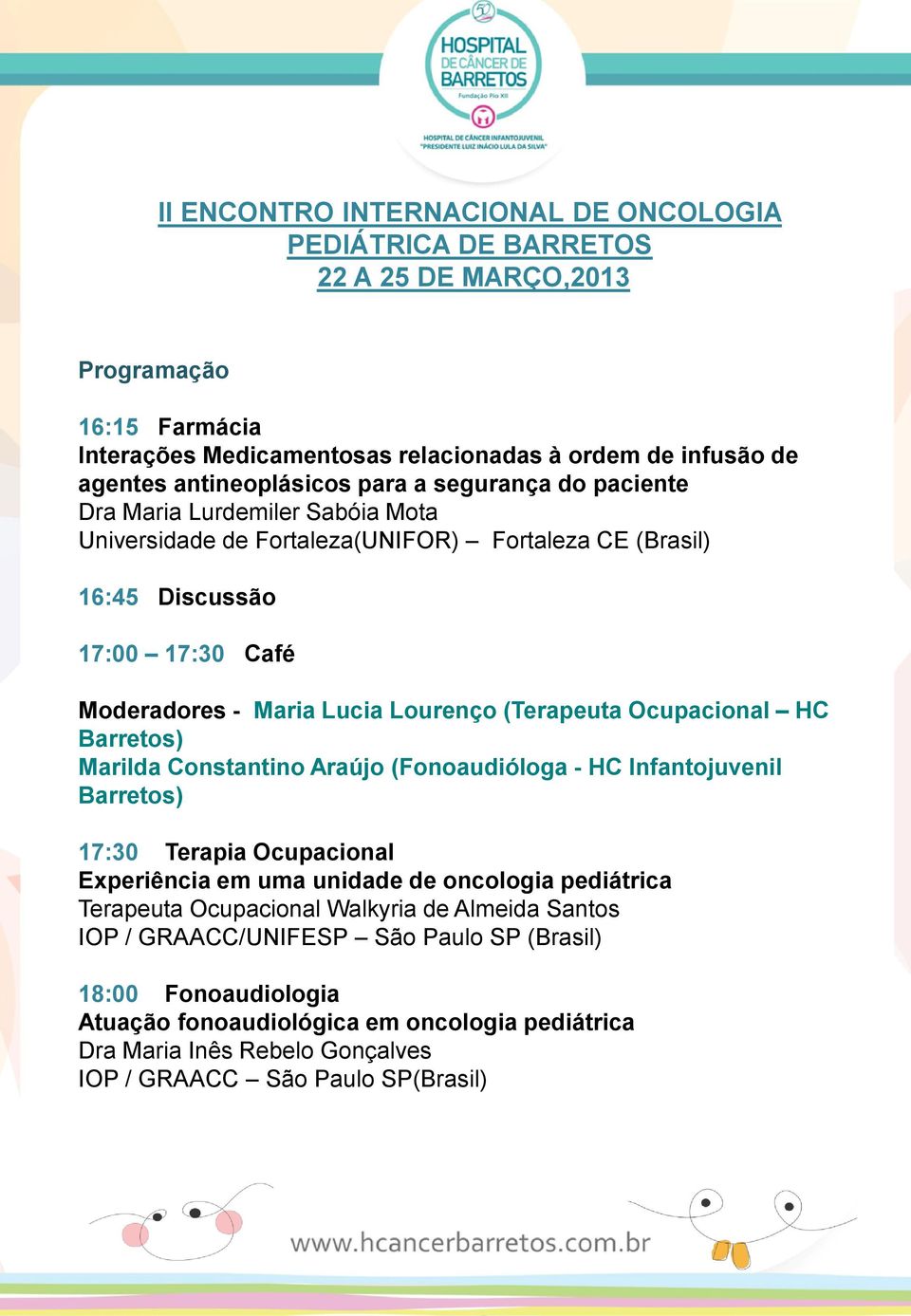 50
HOSPITAL
DE CÂNCER DE
BARRETOS
Fundação Pio XII
HOSPITAL DE CÂNCER INFANTOJUVENIL
"PRESIDENTE LUIZ INÁCIO LULA DA SILVA"

II ENCONTRO INTERNACIONAL DE ONCOLOGIA PEDIÁTRICA DE BARRETOS
22 A 25 DE MARÇO,2013

Programação

16:15 Farmácia
Interações Medicamentosas relacionadas à ordem de infusão de agentes antineoplásicos para a segurança do paciente
Dra Maria Lurdemiler Sabóia Mota
Universidade de Fortaleza(UNIFOR) – Fortaleza CE (Brasil)

16:45 Discussão

17:00 – 17:30 Café

Moderadores - Maria Lucia Lourenço (Terapeuta Ocupacional – HC Barretos)
Marilda Constantino Araújo (Fonoaudióloga - HC Infantojuvenil Barretos)

17:30 Terapia Ocupacional
Experiência em uma unidade de oncologia pediátrica
Terapeuta Ocupacional Walkyria de Almeida Santos
IOP / GRAACC/UNIFESP – São Paulo SP (Brasil)

18:00 Fonoaudiologia
Atuação fonoaudiológica em oncologia pediátrica
Dra Maria Inês Rebelo Gonçalves
IOP / GRAACC – São Paulo SP(Brasil)

www.hcancerbarretos.com.br